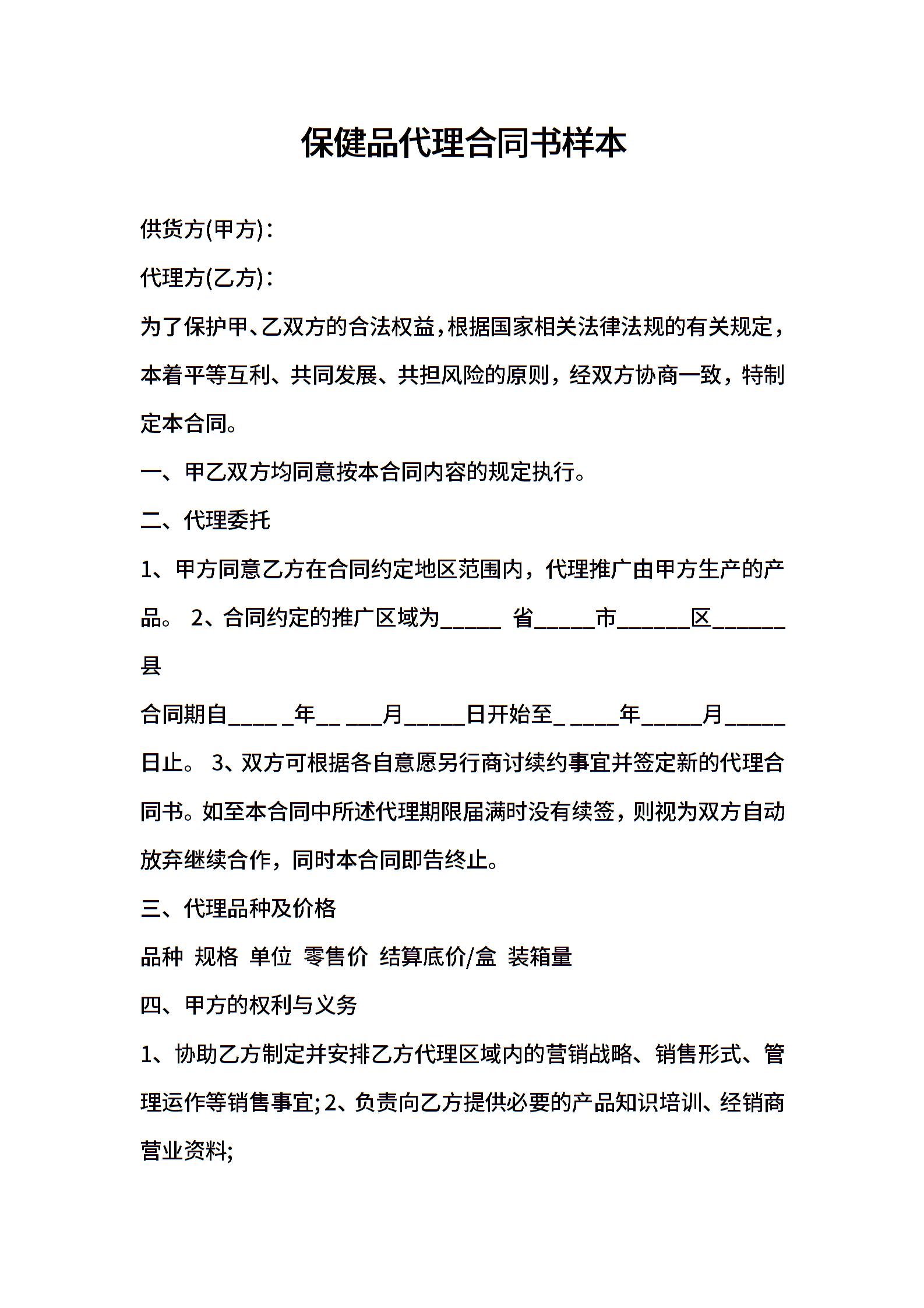 保健品代理合同书样本

供货方(甲方)：

代理方(乙方)：

为了保护甲、乙双方的合法权益，根据国家相关法律法规的有关规定，本着平等互利、共同发展、共担风险的原则，经双方协商一致，特制定本合同。

一、甲乙双方均同意按本合同内容的规定执行。

二、代理委托

1、甲方同意乙方在合同约定地区范围内，代理推广由甲方生产的产品。 2、合同约定的推广区域为_____ 省_____市______区______县

合同期自____ _年__ ___月_____日开始至_ ____年_____月_____日止。 3、双方可根据各自意愿另行商讨续约事宜并签定新的代理合同书。如至本合同中所述代理期限届满时没有续签，则视为双方自动放弃继续合作，同时本合同即告终止。

三、代理品种及价格

品种 规格 单位 零售价 结算底价/盒 装箱量

四、甲方的权利与义务

1、协助乙方制定并安排乙方代理区域内的营销战略、销售形式、管理运作等销售事宜; 2、负责向乙方提供必要的产品知识培训、经销商营业资料;